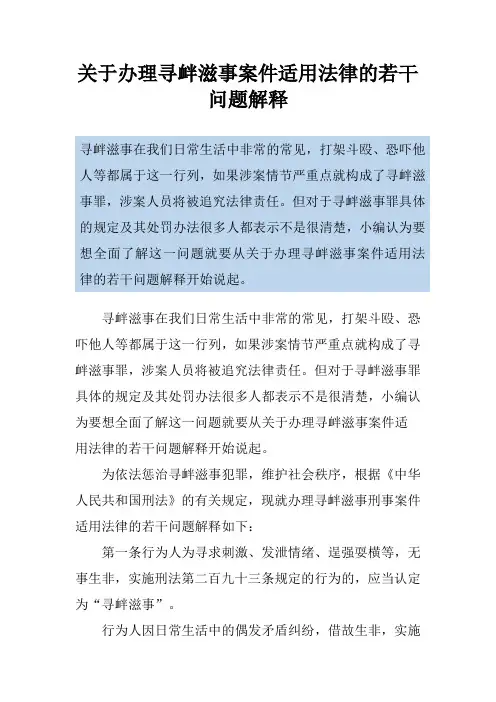 关于办理寻衅滋事案件适用法律的若干问题解释

寻衅滋事在我们日常生活中非常的常见，打架斗殴、恐吓他人等都属于这一行列，如果涉案情节严重点就构成了寻衅滋事罪，涉案人员将被追究法律责任。但对于寻衅滋事罪具体的规定及其处罚办法很多人都表示不是很清楚，小编认为要想全面了解这一问题就要从关于办理寻衅滋事案件适用法律的若干问题解释开始说起。

寻衅滋事在我们日常生活中非常的常见，打架斗殴、恐吓他人等都属于这一行列，如果涉案情节严重点就构成了寻衅滋事罪，涉案人员将被追究法律责任。但对于寻衅滋事罪具体的规定及其处罚办法很多人都表示不是很清楚，小编认为要想全面了解这一问题就要从关于办理寻衅滋事案件适用法律的若干问题解释开始说起。

为依法惩治寻衅滋事犯罪，维护社会秩序，根据《中华人民共和国刑法》的有关规定，现就办理寻衅滋事刑事案件适用法律的若干问题解释如下：

第一条行为人为寻求刺激、发泄情绪、逞强耍横等，无事生非，实施刑法第二百九十三条规定的行为的，应当认定为“寻衅滋事”。

行为人因日常生活中的偶发矛盾纠纷，借故生非，实施